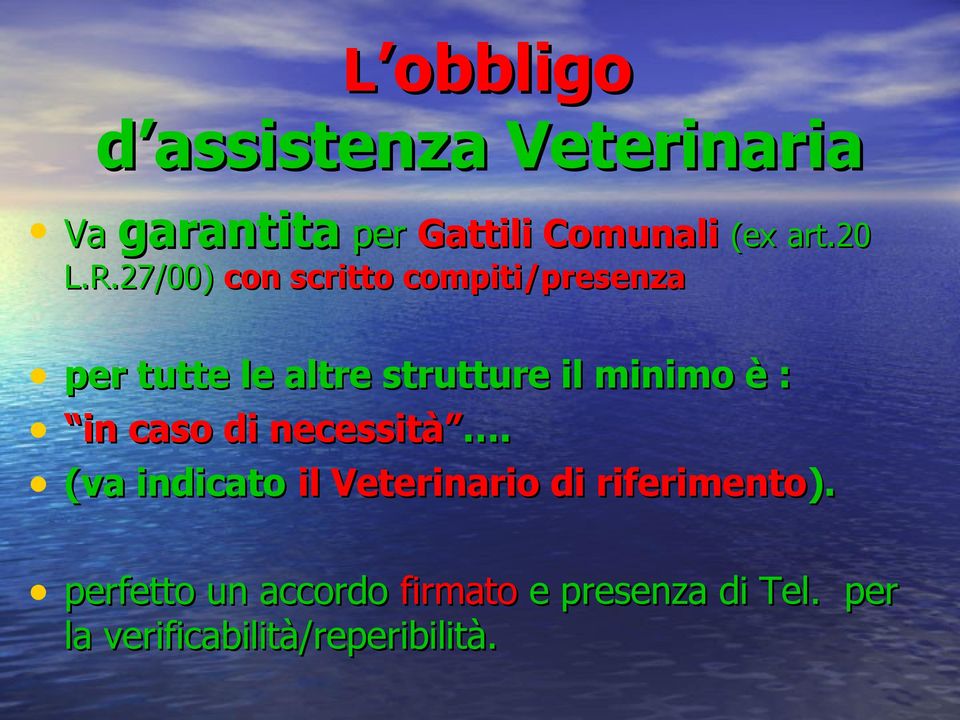 L’obbligo
d’assistenza Veterinaria

• Va garantita per Gattili Comunali (ex art.20 L.R.27/00) con scritto compiti/presenza

• per tutte le altre strutture il minimo è :
• “in caso di necessità”….
• (va indicato il Veterinario di riferimento).

• perfetto un accordo firmato e presenza di Tel. per la verificabilità/reperibilità.